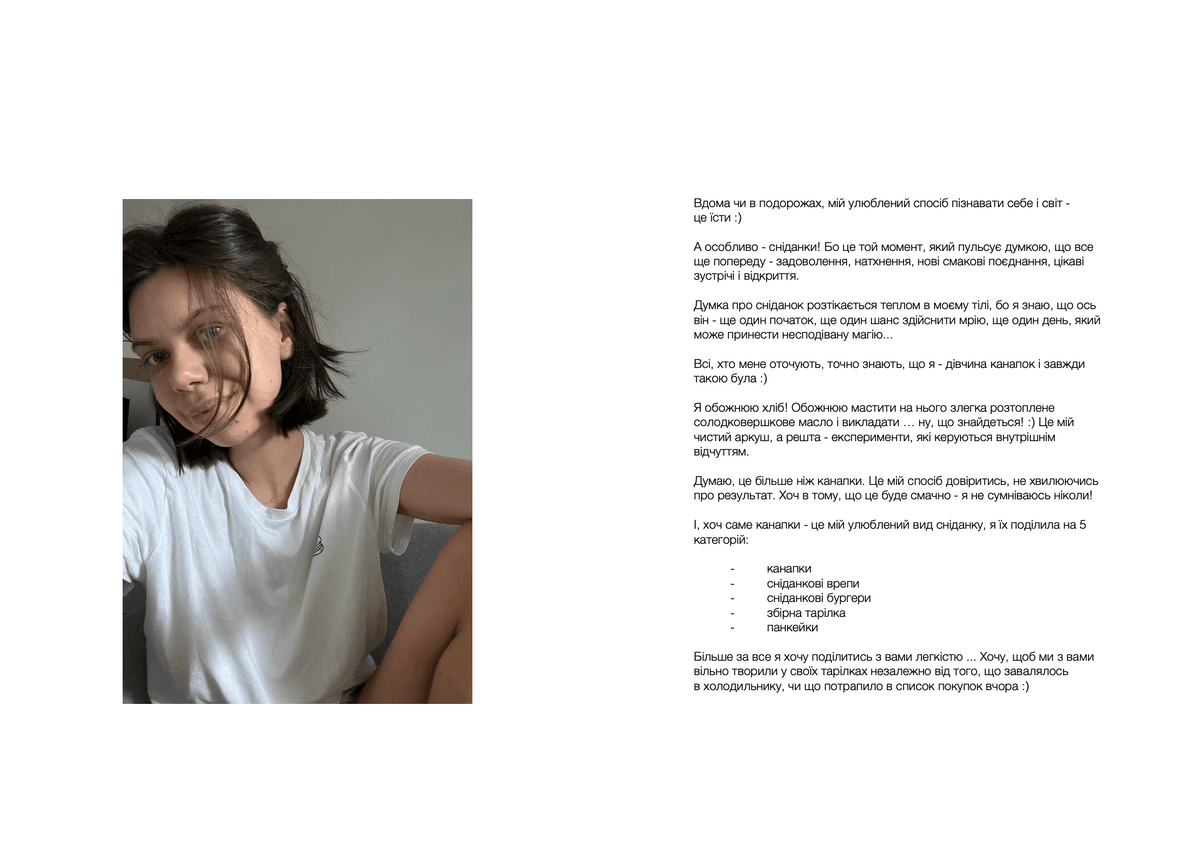 Вдома чи в подорожах, мій улюблений спосіб пізнавати себе і світ - це їсти :)

А особливо - сніданки! Бо це той момент, який пульсує думкою, що все ще попереду - задоволення, натхнення, нові смакові поєднання, цікаві зустрічі і відкриття.

Думка про сніданок розтікається теплом в моєму тілі, бо я знаю, що ось він - ще один початок, ще один шанс здійснити мрію, ще один день, який може принести несподівану магію...

Всі, хто мене оточують, точно знають, що я - дівчина канапок і завжди такою була :)

Я обожнюю хліб! Обожнюю мастити на нього злегка розтоплене солодковершкове масло і викладати … ну, що знайдеться! :) Це мій чистий аркуш, а решта - експерименти, які керуються внутрішнім відчуттям.

Думаю, це більше ніж канапки. Це мій спосіб довіритись, не хвилюючись про результат. Хоч в тому, що це буде смачно - я не сумніваюсь ніколи!

І, хоч саме канапки - це мій улюблений вид сніданку, я їх поділила на 5 категорій:

- канапки
- сніданкові врепи
- сніданкові бургери
- збірна тарілка
- панкейки

Більше за все я хочу поділитись з вами легкістю ... Хочу, щоб ми з вами вільно творили у своїх тарілках незалежно від того, що завалялось в холодильнику, чи що потрапило в список покупок вчора :)